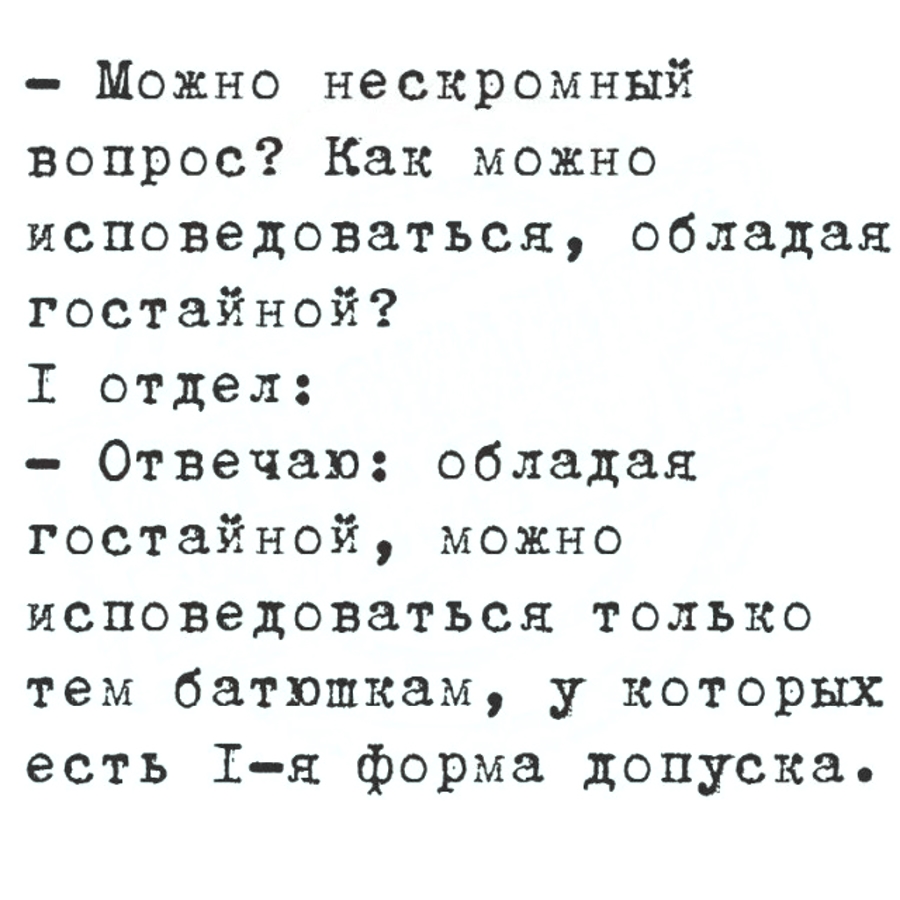 - Можно нескромный вопрос? Как можно исповедоваться, обладая гостайной?

I отдел:

- Отвечаю: обладая гостайной, можно исповедоваться только тем батюшкам, у которых есть I-я форма допуска.